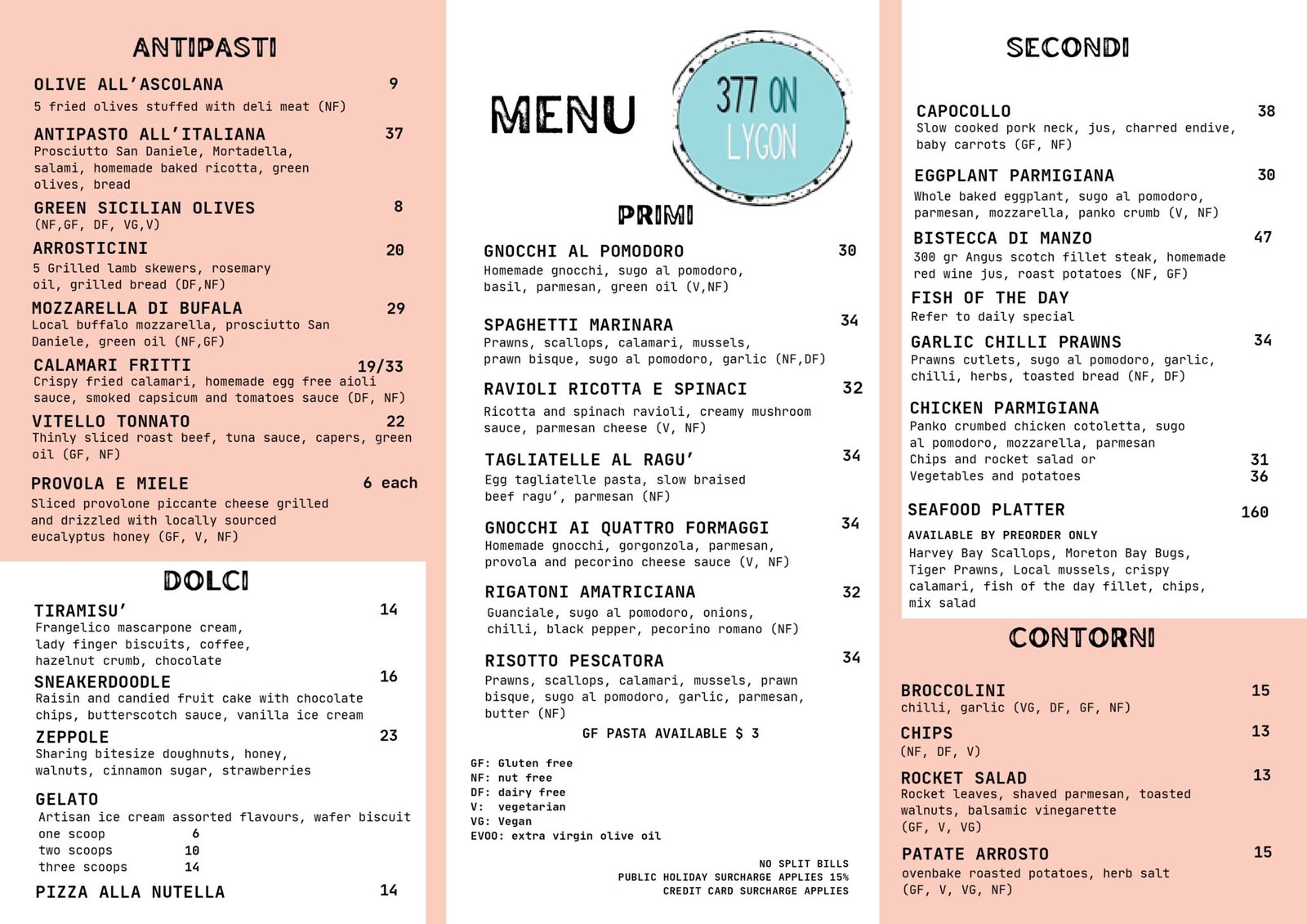 ANTIPASTI

OLIVE ALL'ASCOLANA 9
5 fried olives stuffed with deli meat (NF)

ANTIPASTO ALL'ITALIANA 37
Prosciutto San Daniele, Mortadella, salami, homemade baked ricotta, green olives, bread

GREEN SICILIAN OLIVES 8
(NF,GF, DF, VG,V)

ARROSTICINI 20
5 Grilled lamb skewers, rosemary oil, grilled bread (DF,NF)

MOZZARELLA DI BUFALA 29
Local buffalo mozzarella, prosciutto San Daniele, green oil (NF,GF)

CALAMARI FRITTI 19/33
Crispy fried calamari, homemade egg free aioli sauce, smoked capsicum and tomatoes sauce (DF, NF)

VITELLO TONNATO 22
Thinly sliced roast beef, tuna sauce, capers, green oil (GF, NF)

PROVOLA E MIELE 6 each
Sliced provolone piccante cheese grilled and drizzled with locally sourced eucalyptus honey (GF, V, NF)

DOLCI

TIRAMISU' 14
Frangelico mascarpone cream, lady finger biscuits, coffee, hazelnut crumb, chocolate

SNEAKERDOODLE 16
Raisin and candied fruit cake with chocolate chips, butterscotch sauce, vanilla ice cream

ZEPPOLE 23
Sharing bitesize doughnuts, honey, walnuts, cinnamon sugar, strawberries

GELATO
Artisan ice cream assorted flavours, wafer biscuit
one scoop 6
two scoops 10
three scoops 14

PIZZA ALLA NUTELLA 14

MENU

377 ON LYGON

PRIMI

GNOCCHI AL POMODORO 30
Homemade gnocchi, sugo al pomodoro, basil, parmesan, green oil (V,NF)

SPAGHETTI MARINARA 34
Prawns, scallops, calamari, mussels, prawn bisque, sugo al pomodoro, garlic (NF,DF)

RAVIOLI RICOTTA E SPINACI 32
Ricotta and spinach ravioli, creamy mushroom sauce, parmesan cheese (V, NF)

TAGLIATELLE AL RAGU' 34
Egg tagliatelle pasta, slow braised beef ragu', parmesan (NF)

GNOCCHI AI QUATTRO FORMAGGI 34
Homemade gnocchi, gorgonzola, parmesan, provola and pecorino cheese sauce (V, NF)

RIGATONI AMATRICIANA 32
Guanciale, sugo al pomodoro, onions, chilli, black pepper, pecorino romano (NF)

RISOTTO PESCATORA 34
Prawns, scallops, calamari, mussels, prawn bisque, sugo al pomodoro, garlic, parmesan, butter (NF)

GF PASTA AVAILABLE $ 3

GF: Gluten free
NF: nut free
DF: dairy free
V: vegetarian
VG: Vegan
EVOO: extra virgin olive oil

NO SPLIT BILLS
PUBLIC HOLIDAY SURCHARGE APPLIES 15%
CREDIT CARD SURCHARGE APPLIES

SECONDI

CAPOCOLLO 38
Slow cooked pork neck, jus, charred endive, baby carrots (GF, NF)

EGGPLANT PARMIGIANA 30
Whole baked eggplant, sugo al pomodoro, parmesan, mozzarella, panko crumb (V, NF)

BISTECCA DI MANZO 47
300 gr Angus scotch fillet steak, homemade red wine jus, roast potatoes (NF, GF)

FISH OF THE DAY
Refer to daily special

GARLIC CHILLI PRAWNS 34
Prawns cutlets, sugo al pomodoro, garlic, chilli, herbs, toasted bread (NF, DF)

CHICKEN PARMIGIANA
Panko crumbed chicken cotoletta, sugo al pomodoro, mozzarella, parmesan
Chips and rocket salad or 31
Vegetables and potatoes 36

SEAFOOD PLATTER 160
AVAILABLE BY PREORDER ONLY
Harvey Bay Scallops, Moreton Bay Bugs, Tiger Prawns, Local mussels, crispy calamari, fish of the day fillet, chips, mix salad

CONTORNI

BROCCOLINI 15
chilli, garlic (VG, DF, GF, NF)

CHIPS 13
(NF, DF, V)

ROCKET SALAD 13
Rocket leaves, shaved parmesan, toasted walnuts, balsamic vinegarette (GF, V, VG)

PATATE ARROSTO 15
ovenbake roasted potatoes, herb salt (GF, V, VG, NF)